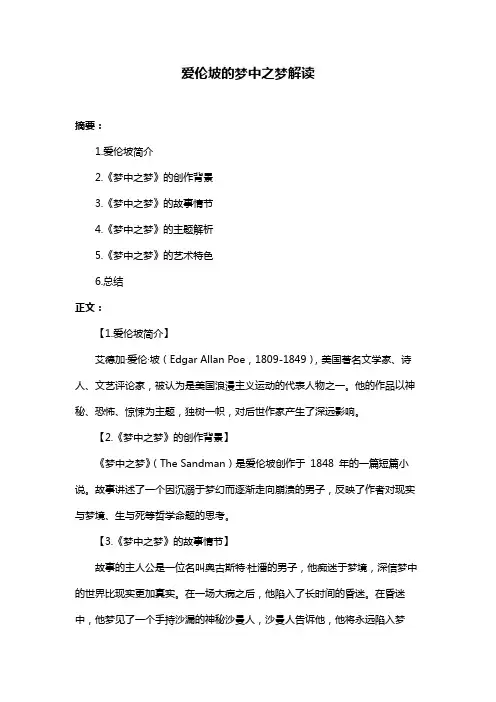 爱伦坡的梦中之梦解读

摘要：

1.爱伦坡简介

2.《梦中之梦》的创作背景

3.《梦中之梦》的故事情节

4.《梦中之梦》的主题解析

5.《梦中之梦》的艺术特色

6.总结

正文：

【1.爱伦坡简介】

艾德加·爱伦·坡（Edgar Allan Poe，1809-1849），美国著名文学家、诗人、文艺评论家，被认为是美国浪漫主义运动的代表人物之一。他的作品以神秘、恐怖、惊悚为主题，独树一帜，对后世作家产生了深远影响。

【2.《梦中之梦》的创作背景】

《梦中之梦》（The Sandman）是爱伦坡创作于 1848 年的一篇短篇小说。故事讲述了一个因沉溺于梦幻而逐渐走向崩溃的男子，反映了作者对现实与梦境、生与死等哲学命题的思考。

【3.《梦中之梦》的故事情节】

故事的主人公是一位名叫奥古斯特·杜潘的男子，他痴迷于梦境，深信梦中的世界比现实更加真实。在一场大病之后，他陷入了长时间的昏迷。在昏迷中，他梦见了一个手持沙漏的神秘沙曼人，沙曼人告诉他，他将永远陷入梦